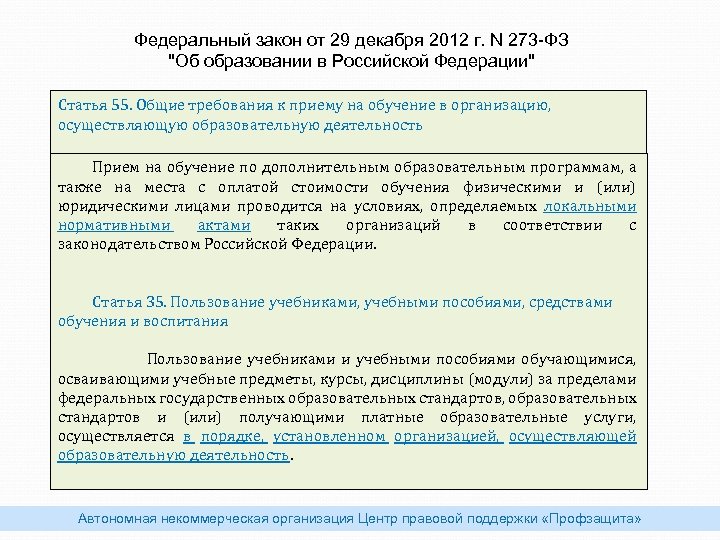 Федеральный закон от 29 декабря 2012 г. N 273-ФЗ
"Об образовании в Российской Федерации"

Статья 55. Общие требования к приему на обучение в организацию, осуществляющую образовательную деятельность

Прием на обучение по дополнительным образовательным программам, а также на места с оплатой стоимости обучения физическими и (или) юридическими лицами проводится на условиях, определяемых локальными нормативными актами таких организаций в соответствии с законодательством Российской Федерации.

Статья 35. Пользование учебниками, учебными пособиями, средствами обучения и воспитания

Пользование учебниками и учебными пособиями обучающимися, осваивающими учебные предметы, курсы, дисциплины (модули) за пределами федеральных государственных образовательных стандартов, образовательных стандартов и (или) получающими платные образовательные услуги, осуществляется в порядке, установленном организацией, осуществляющей образовательную деятельность.

Автономная некоммерческая организация Центр правовой поддержки «Профзащита»